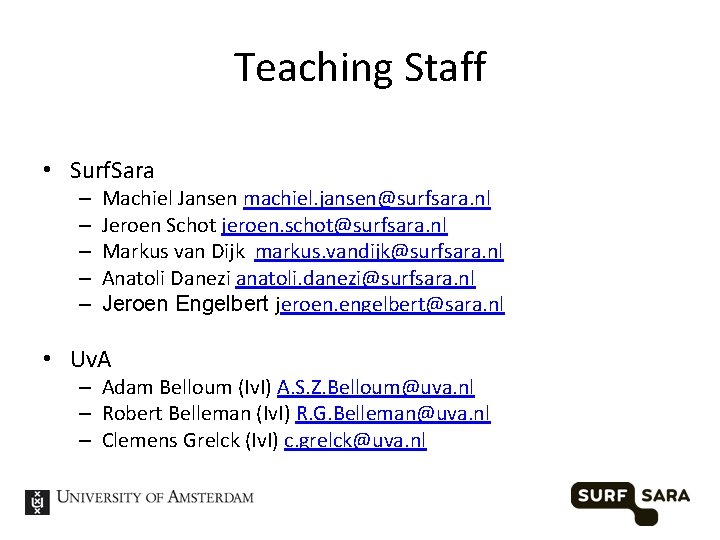 Teaching Staff

• SurfSara
– Machiel Jansen machiel.jansen@surfsara.nl
– Jeroen Schot jeroen.schot@surfsara.nl
– Markus van Dijk markus.vandijk@surfsara.nl
– Anatoli Danezi anatoli.danezi@surfsara.nl
– Jeroen Engelbert jeroen.engelbert@sara.nl

• UvA
– Adam Belloum (IvI) A.S.Z.Belloum@uva.nl
– Robert Belleman (IvI) R.G.Belleman@uva.nl
– Clemens Grelck (IvI) c.grelck@uva.nl

UNIVERSITY OF AMSTERDAM

SURF SARA